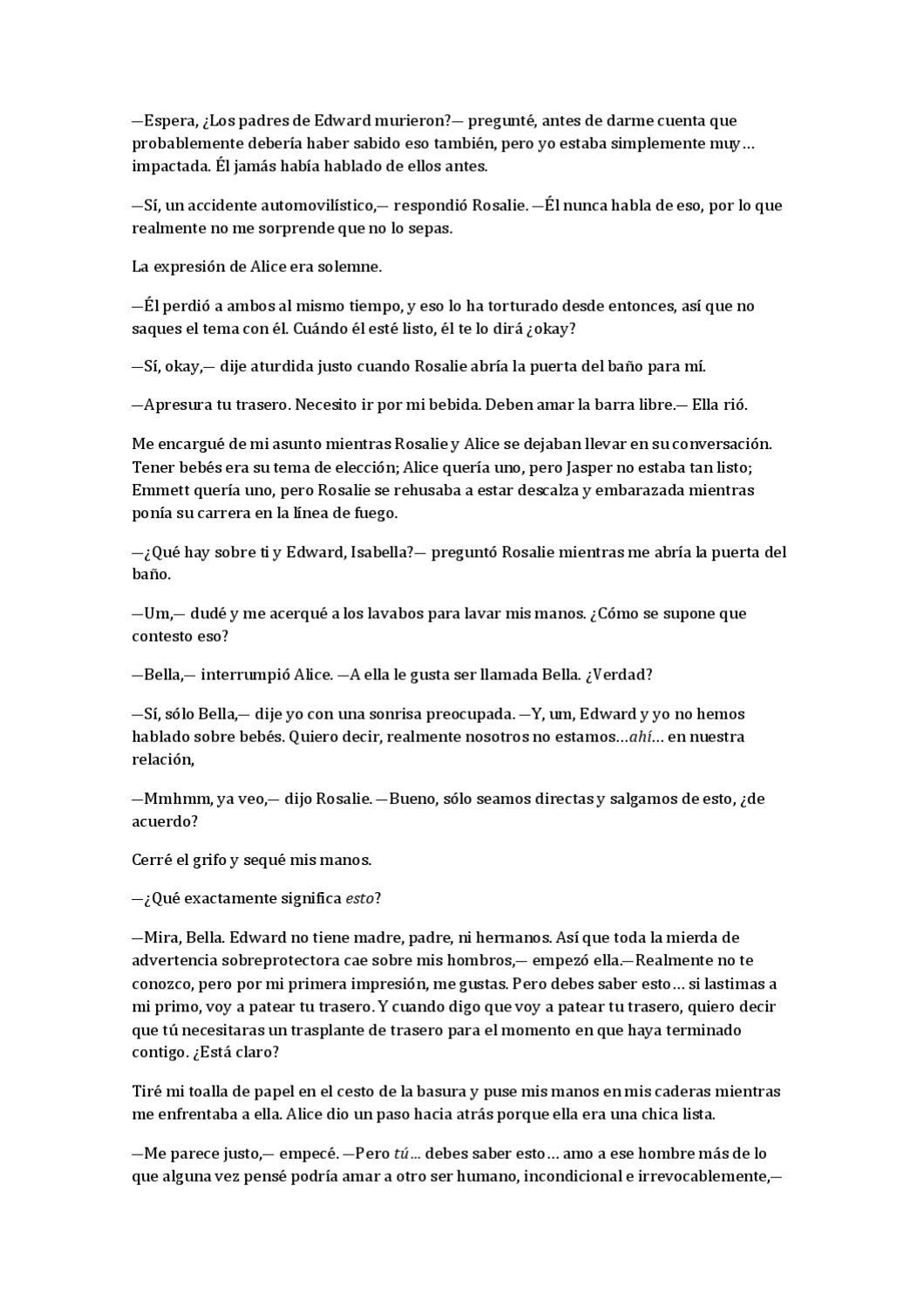 —Espera, ¿Los padres de Edward murieron?— pregunté, antes de darme cuenta que probablemente debería haber sabido eso también, pero yo estaba simplemente muy… impactada. Él jamás había hablado de ellos antes.

—Sí, un accidente automovilístico,— respondió Rosalie. —Él nunca habla de eso, por lo que realmente no me sorprende que no lo sepas.

La expresión de Alice era solemne.

—Él perdió a ambos al mismo tiempo, y eso lo ha torturado desde entonces, así que no saques el tema con él. Cuándo él esté listo, él te lo dirá ¿okay?

—Sí, okay,— dije aturdida justo cuando Rosalie abría la puerta del baño para mí.

—Apresura tu trasero. Necesito ir por mi bebida. Deben amar la barra libre.— Ella rió.

Me encargué de mi asunto mientras Rosalie y Alice se dejaban llevar en su conversación. Tener bebés era su tema de elección; Alice quería uno, pero Jasper no estaba tan listo; Emmett quería uno, pero Rosalie se rehusaba a estar descalza y embarazada mientras ponía su carrera en la línea de fuego.

—¿Qué hay sobre ti y Edward, Isabella?— preguntó Rosalie mientras me abría la puerta del baño.

—Um,— dudé y me acerqué a los lavabos para lavar mis manos. ¿Cómo se supone que contesto eso?

—Bella,— interrumpió Alice. —A ella le gusta ser llamada Bella. ¿Verdad?

—Sí, sólo Bella,— dije yo con una sonrisa preocupada. —Y, um, Edward y yo no hemos hablado sobre bebés. Quiero decir, realmente nosotros no estamos…ahí… en nuestra relación,

—Mmhmm, ya veo,— dijo Rosalie. —Bueno, sólo seamos directas y salgamos de esto, ¿de acuerdo?

Cerré el grifo y sequé mis manos.

—¿Qué exactamente significa esto?

—Mira, Bella. Edward no tiene madre, padre, ni hermanos. Así que toda la mierda de advertencia sobreprotectora cae sobre mis hombros,— empezó ella.—Realmente no te conozco, pero por mi primera impresión, me gustas. Pero debes saber esto… si lastimas a mi primo, voy a patear tu trasero. Y cuando digo que voy a patear tu trasero, quiero decir que tú necesitaras un trasplante de trasero para el momento en que haya terminado contigo. ¿Está claro?

Tiré mi toalla de papel en el cesto de la basura y puse mis manos en mis caderas mientras me enfrentaba a ella. Alice dio un paso hacia atrás porque ella era una chica lista.

—Me parece justo,— empecé. —Pero tú… debes saber esto… amo a ese hombre más de lo que alguna vez pensé podría amar a otro ser humano, incondicional e irrevocablemente,—